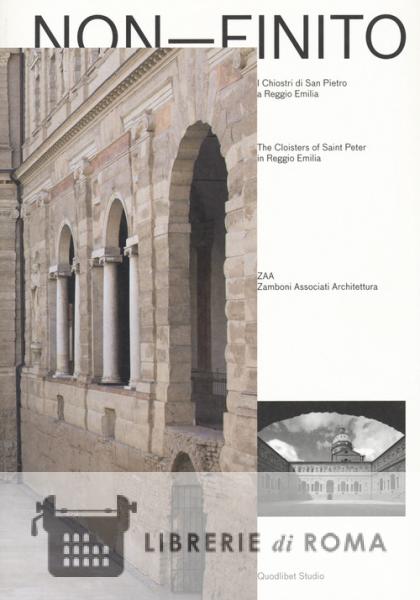 NON—FINITO

I Chiostri di San Pietro
a Reggio Emilia

The Cloisters of Saint Peter
in Reggio Emilia

ZAA
Zamboni Associati Architettura

Quodlibet Studio

LIBRERIE di ROMA